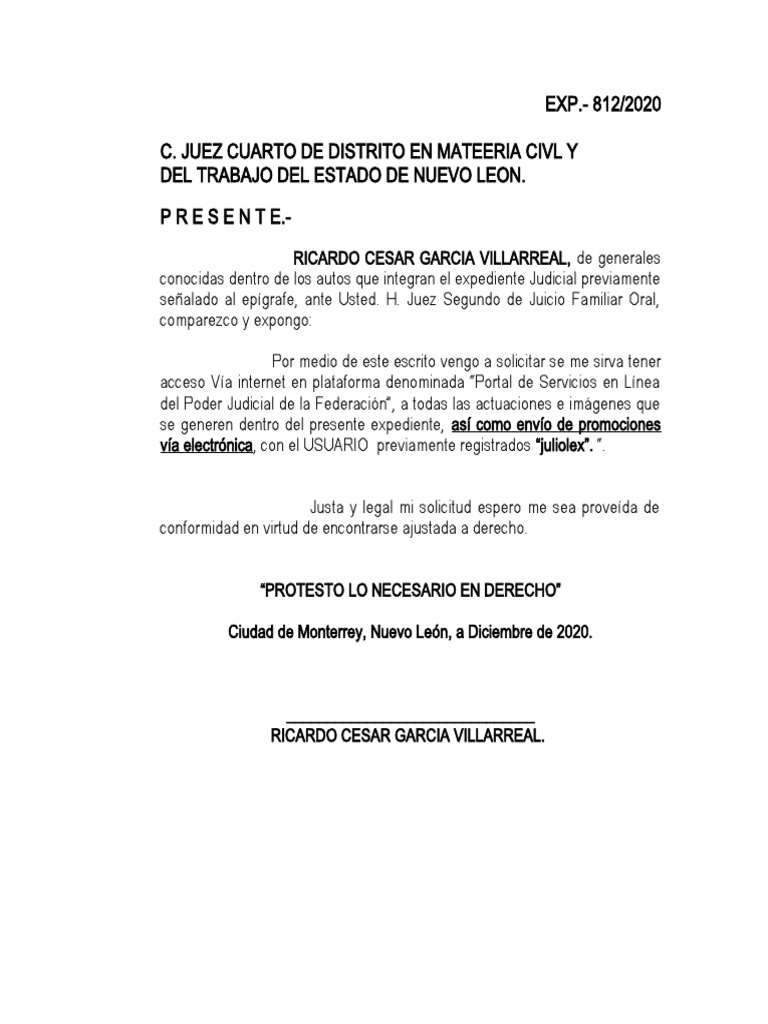 EXP.- 812/2020

C. JUEZ CUARTO DE DISTRITO EN MATEERIA CIVL Y DEL TRABAJO DEL ESTADO DE NUEVO LEON.

P R E S E N T E.-

RICARDO CESAR GARCIA VILLARREAL, de generales conocidas dentro de los autos que integran el expediente Judicial previamente señalado al epígrafe, ante Usted. H. Juez Segundo de Juicio Familiar Oral, comparezco y expongo:

Por medio de este escrito vengo a solicitar se me sirva tener acceso Vía internet en plataforma denominada "Portal de Servicios en Línea del Poder Judicial de la Federación", a todas las actuaciones e imágenes que se generen dentro del presente expediente, así como envío de promociones vía electrónica, con el USUARIO previamente registrados "juliolex". ".

Justa y legal mi solicitud espero me sea proveída de conformidad en virtud de encontrarse ajustada a derecho.

"PROTESTO LO NECESARIO EN DERECHO"

Ciudad de Monterrey, Nuevo León, a Diciembre de 2020.

RICARDO CESAR GARCIA VILLARREAL.